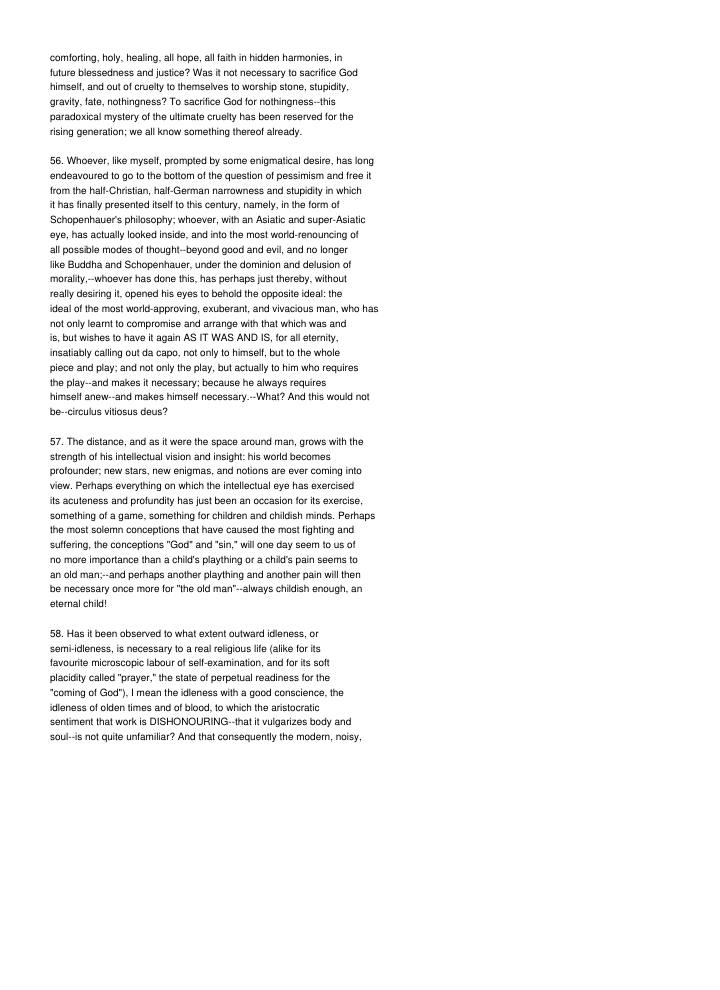 comforting, holy, healing, all hope, all faith in hidden harmonies, in future blessedness and justice? Was it not necessary to sacrifice God himself, and out of cruelty to themselves to worship stone, stupidity, gravity, fate, nothingness? To sacrifice God for nothingness--this paradoxical mystery of the ultimate cruelty has been reserved for the rising generation; we all know something thereof already.

56. Whoever, like myself, prompted by some enigmatical desire, has long endeavoured to go to the bottom of the question of pessimism and free it from the half-Christian, half-German narrowness and stupidity in which it has finally presented itself to this century, namely, in the form of Schopenhauer's philosophy; whoever, with an Asiatic and super-Asiatic eye, has actually looked inside, and into the most world-renouncing of all possible modes of thought--beyond good and evil, and no longer like Buddha and Schopenhauer, under the dominion and delusion of morality,--whoever has done this, has perhaps just thereby, without really desiring it, opened his eyes to behold the opposite ideal: the ideal of the most world-approving, exuberant, and vivacious man, who has not only learnt to compromise and arrange with that which was and is, but wishes to have it again AS IT WAS AND IS, for all eternity, insatiably calling out da capo, not only to himself, but to the whole piece and play; and not only the play, but actually to him who requires the play--and makes it necessary; because he always requires himself anew--and makes himself necessary.--What? And this would not be--circulus vitiosus deus?

57. The distance, and as it were the space around man, grows with the strength of his intellectual vision and insight: his world becomes profounder; new stars, new enigmas, and notions are ever coming into view. Perhaps everything on which the intellectual eye has exercised its acuteness and profundity has just been an occasion for its exercise, something of a game, something for children and childish minds. Perhaps the most solemn conceptions that have caused the most fighting and suffering, the conceptions "God" and "sin," will one day seem to us of no more importance than a child's plaything or a child's pain seems to an old man;--and perhaps another plaything and another pain will then be necessary once more for "the old man"--always childish enough, an eternal child!

58. Has it been observed to what extent outward idleness, or semi-idleness, is necessary to a real religious life (alike for its favourite microscopic labour of self-examination, and for its soft placidity called "prayer," the state of perpetual readiness for the "coming of God"), I mean the idleness with a good conscience, the idleness of olden times and of blood, to which the aristocratic sentiment that work is DISHONOURING--that it vulgarizes body and soul--is not quite unfamiliar? And that consequently the modern, noisy,